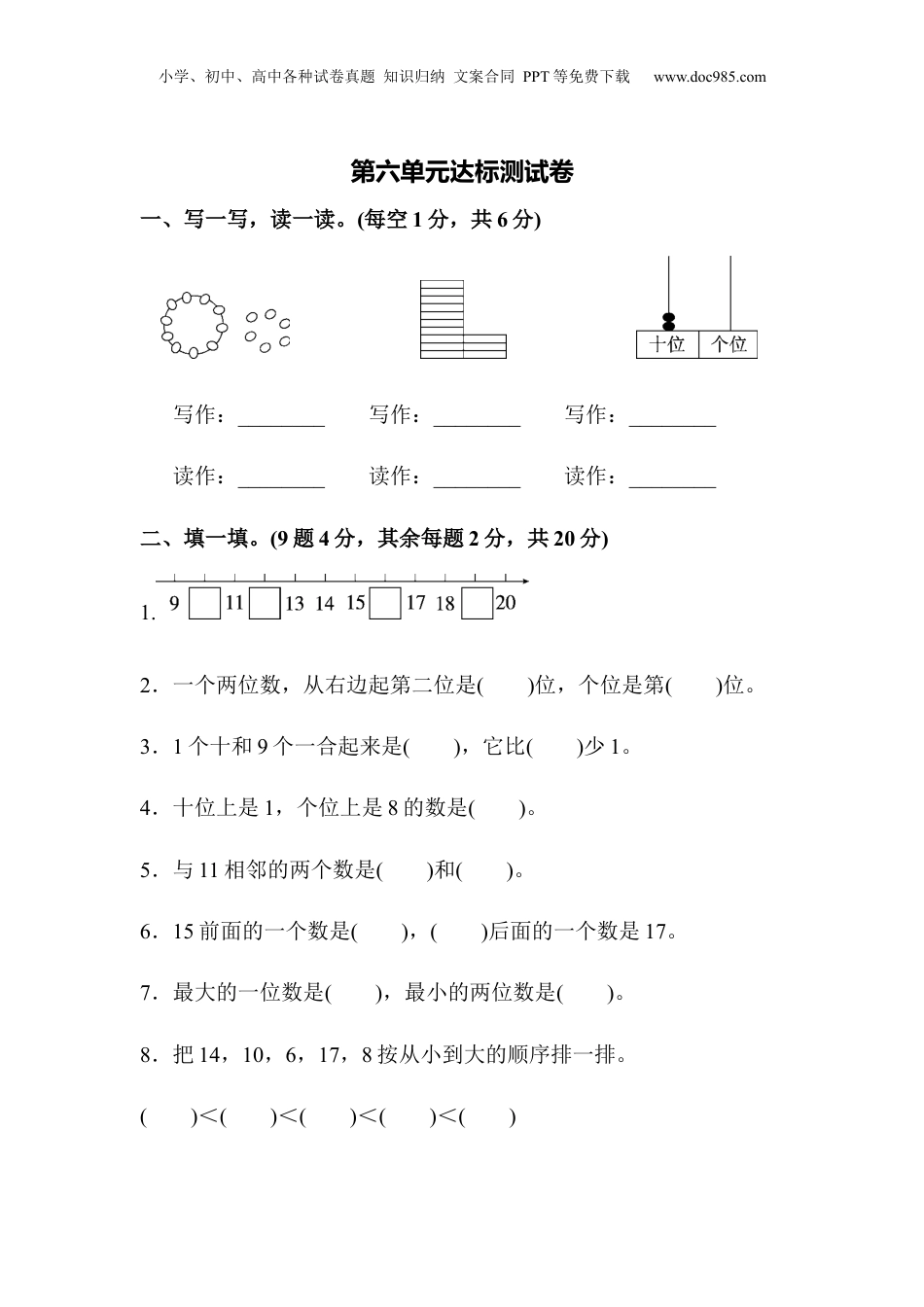 小学、初中、高中各种试卷真题 知识归纳 文案合同 PPT等免费下载 www.doc985.com

第六单元达标测试卷

一、写一写，读一读。(每空1分，共6分)

十位 个位

写作：________ 写作：________ 写作：________

读作：________ 读作：________ 读作：________

二、填一填。(9题4分，其余每题2分，共20分)

1. 9 □ 11 □ 13 14 15 □ 17 18 □ 20

2．一个两位数，从右边起第二位是(　　)位，个位是第(　　)位。

3．1个十和9个一合起来是(　　)，它比(　　)少1。

4．十位上是1，个位上是8的数是(　　)。

5．与11相邻的两个数是(　　)和(　　)。

6．15前面的一个数是(　　)，(　　)后面的一个数是17。

7．最大的一位数是(　　)，最小的两位数是(　　)。

8．把14，10，6，17，8按从小到大的顺序排一排。

(　　)＜(　　)＜(　　)＜(　　)＜(　　)